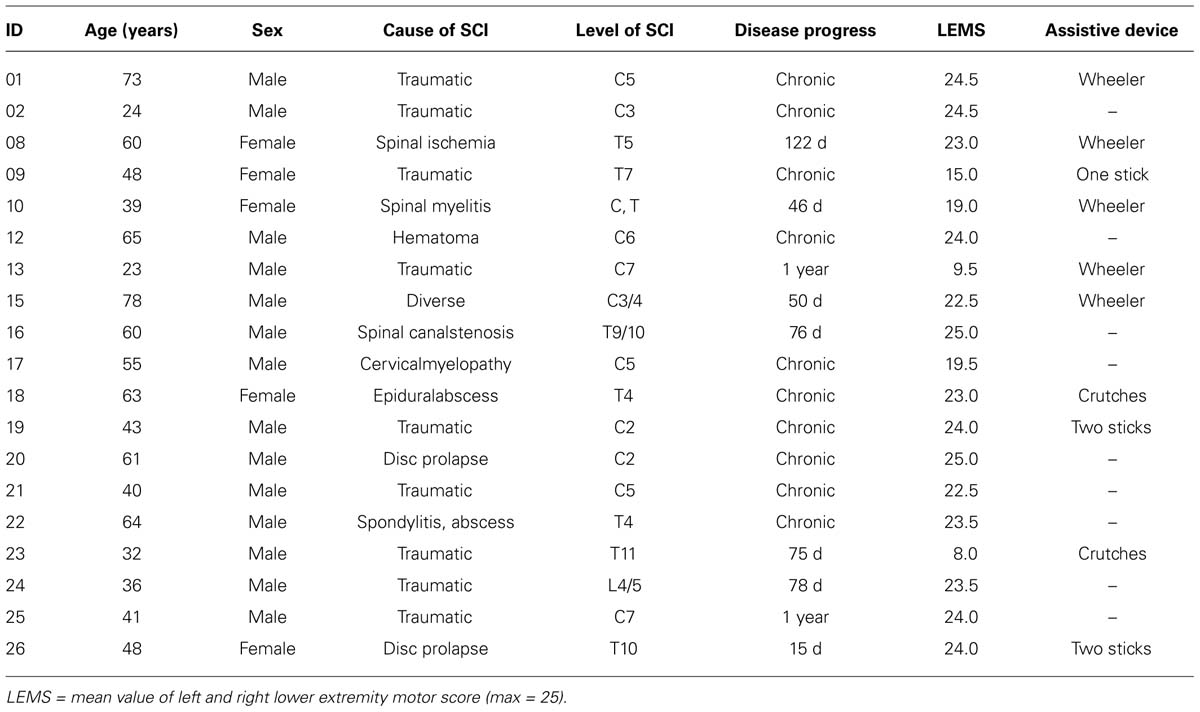 | ID | Age (years) | Sex | Cause of SCI | Level of SCI | Disease progress | LEMS | Assistive device |
|---|---|---|---|---|---|---|---|
| 01 | 73 | Male | Traumatic | C5 | Chronic | 24.5 | Wheeler |
| 02 | 24 | Male | Traumatic | C3 | Chronic | 24.5 | – |
| 08 | 60 | Female | Spinal ischemia | T5 | 122 d | 23.0 | Wheeler |
| 09 | 48 | Female | Traumatic | T7 | Chronic | 15.0 | One stick |
| 10 | 39 | Female | Spinal myelitis | C, T | 46 d | 19.0 | Wheeler |
| 12 | 65 | Male | Hematoma | C6 | Chronic | 24.0 | – |
| 13 | 23 | Male | Traumatic | C7 | 1 year | 9.5 | Wheeler |
| 15 | 78 | Male | Diverse | C3/4 | 50 d | 22.5 | Wheeler |
| 16 | 60 | Male | Spinal canalstenosis | T9/10 | 76 d | 25.0 | – |
| 17 | 55 | Male | Cervicalmyelopathy | C5 | Chronic | 19.5 | – |
| 18 | 63 | Female | Epiduralabscess | T4 | Chronic | 23.0 | Crutches |
| 19 | 43 | Male | Traumatic | C2 | Chronic | 24.0 | Two sticks |
| 20 | 61 | Male | Disc prolapse | C2 | Chronic | 25.0 | – |
| 21 | 40 | Male | Traumatic | C5 | Chronic | 22.5 | – |
| 22 | 64 | Male | Spondylitis, abscess | T4 | Chronic | 23.5 | – |
| 23 | 32 | Male | Traumatic | T11 | 75 d | 8.0 | Crutches |
| 24 | 36 | Male | Traumatic | L4/5 | 78 d | 23.5 | – |
| 25 | 41 | Male | Traumatic | C7 | 1 year | 24.0 | – |
| 26 | 48 | Female | Disc prolapse | T10 | 15 d | 24.0 | Two sticks |

LEMS = mean value of left and right lower extremity motor score (max = 25).